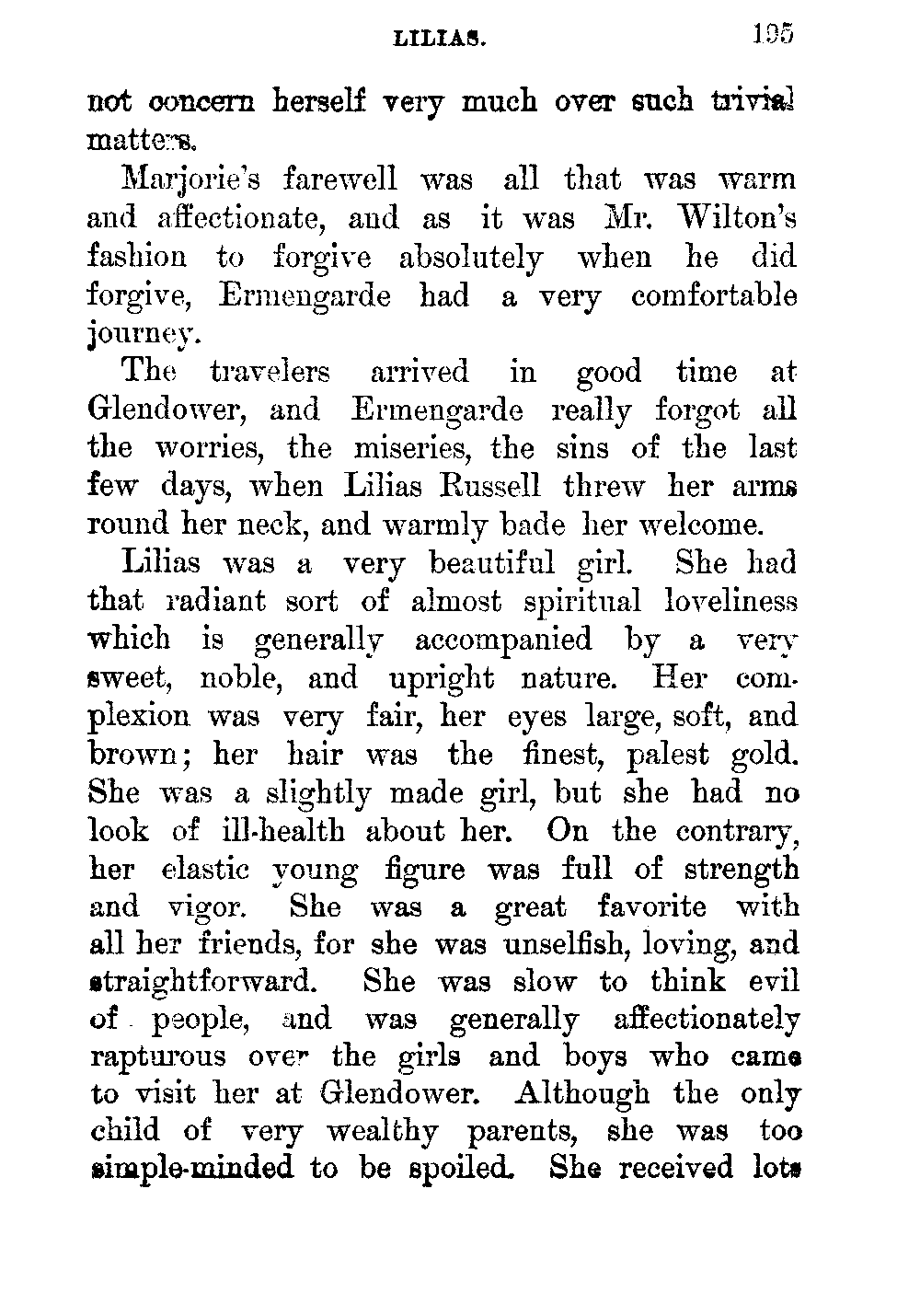 LILIAS. 195

not concern herself very much over such trivial matters.

Marjorie's farewell was all that was warm and affectionate, and as it was Mr. Wilton's fashion to forgive absolutely when he did forgive, Ermengarde had a very comfortable journey.

The travelers arrived in good time at Glendower, and Ermengarde really forgot all the worries, the miseries, the sins of the last few days, when Lilias Russell threw her arms round her neck, and warmly bade her welcome.

Lilias was a very beautiful girl. She had that radiant sort of almost spiritual loveliness which is generally accompanied by a very sweet, noble, and upright nature. Her complexion was very fair, her eyes large, soft, and brown; her hair was the finest, palest gold. She was a slightly made girl, but she had no look of ill-health about her. On the contrary, her elastic young figure was full of strength and vigor. She was a great favorite with all her friends, for she was unselfish, loving, and straightforward. She was slow to think evil of people, and was generally affectionately rapturous over the girls and boys who came to visit her at Glendower. Although the only child of very wealthy parents, she was too simple-minded to be spoiled. She received lots